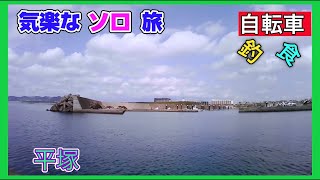 気楽な ソロ 旅

自転車

釣 食

平塚